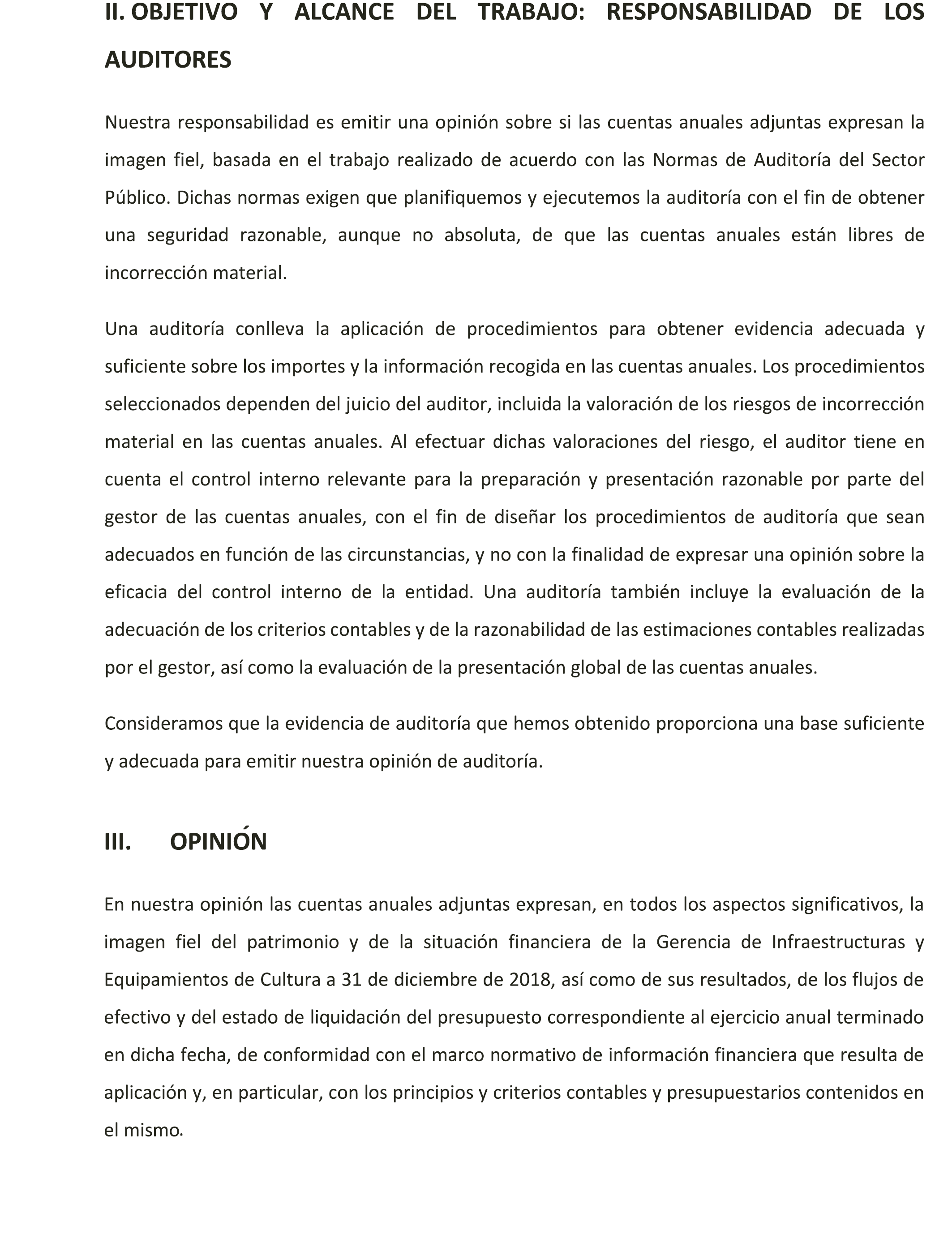 II. OBJETIVO Y ALCANCE DEL TRABAJO: RESPONSABILIDAD DE LOS AUDITORES

Nuestra responsabilidad es emitir una opinión sobre si las cuentas anuales adjuntas expresan la imagen fiel, basada en el trabajo realizado de acuerdo con las Normas de Auditoría del Sector Público. Dichas normas exigen que planifiquemos y ejecutemos la auditoría con el fin de obtener una seguridad razonable, aunque no absoluta, de que las cuentas anuales están libres de incorrección material.

Una auditoría conlleva la aplicación de procedimientos para obtener evidencia adecuada y suficiente sobre los importes y la información recogida en las cuentas anuales. Los procedimientos seleccionados dependen del juicio del auditor, incluida la valoración de los riesgos de incorrección material en las cuentas anuales. Al efectuar dichas valoraciones del riesgo, el auditor tiene en cuenta el control interno relevante para la preparación y presentación razonable por parte del gestor de las cuentas anuales, con el fin de diseñar los procedimientos de auditoría que sean adecuados en función de las circunstancias, y no con la finalidad de expresar una opinión sobre la eficacia del control interno de la entidad. Una auditoría también incluye la evaluación de la adecuación de los criterios contables y de la razonabilidad de las estimaciones contables realizadas por el gestor, así como la evaluación de la presentación global de las cuentas anuales.

Consideramos que la evidencia de auditoría que hemos obtenido proporciona una base suficiente y adecuada para emitir nuestra opinión de auditoría.

III. OPINIÓN

En nuestra opinión las cuentas anuales adjuntas expresan, en todos los aspectos significativos, la imagen fiel del patrimonio y de la situación financiera de la Gerencia de Infraestructuras y Equipamientos de Cultura a 31 de diciembre de 2018, así como de sus resultados, de los flujos de efectivo y del estado de liquidación del presupuesto correspondiente al ejercicio anual terminado en dicha fecha, de conformidad con el marco normativo de información financiera que resulta de aplicación y, en particular, con los principios y criterios contables y presupuestarios contenidos en el mismo.